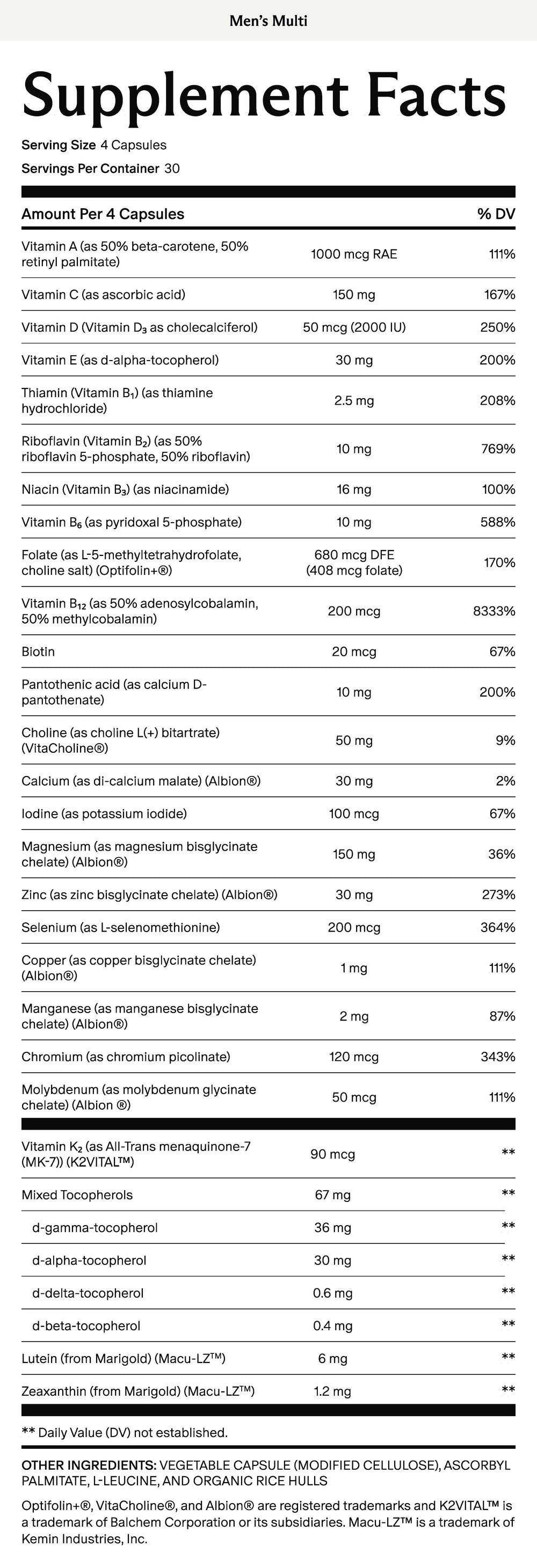 Men's Multi

Supplement Facts

Serving Size 4 Capsules

Servings Per Container 30

| Amount Per 4 Capsules | | % DV |
|---|---|---|
| Vitamin A (as 50% beta-carotene, 50% retinyl palmitate) | 1000 mcg RAE | 111% |
| Vitamin C (as ascorbic acid) | 150 mg | 167% |
| Vitamin D (Vitamin $D_3$ as cholecalciferol) | 50 mcg (2000 IU) | 250% |
| Vitamin E (as d-alpha-tocopherol) | 30 mg | 200% |
| Thiamin (Vitamin $B_1$) (as thiamine hydrochloride) | 2.5 mg | 208% |
| Riboflavin (Vitamin $B_2$) (as 50% riboflavin 5-phosphate, 50% riboflavin) | 10 mg | 769% |
| Niacin (Vitamin $B_3$) (as niacinamide) | 16 mg | 100% |
| Vitamin $B_6$ (as pyridoxal 5-phosphate) | 10 mg | 588% |
| Folate (as L-5-methyltetrahydrofolate, choline salt) (Optifolin+®) | 680 mcg DFE (408 mcg folate) | 170% |
| Vitamin $B_{12}$ (as 50% adenosylcobalamin, 50% methylcobalamin) | 200 mcg | 8333% |
| Biotin | 20 mcg | 67% |
| Pantothenic acid (as calcium D-pantothenate) | 10 mg | 200% |
| Choline (as choline L(+) bitartrate) (VitaCholine®) | 50 mg | 9% |
| Calcium (as di-calcium malate) (Albion®) | 30 mg | 2% |
| Iodine (as potassium iodide) | 100 mcg | 67% |
| Magnesium (as magnesium bisglycinate chelate) (Albion®) | 150 mg | 36% |
| Zinc (as zinc bisglycinate chelate) (Albion®) | 30 mg | 273% |
| Selenium (as L-selenomethionine) | 200 mcg | 364% |
| Copper (as copper bisglycinate chelate) (Albion®) | 1 mg | 111% |
| Manganese (as manganese bisglycinate chelate) (Albion®) | 2 mg | 87% |
| Chromium (as chromium picolinate) | 120 mcg | 343% |
| Molybdenum (as molybdenum glycinate chelate) (Albion ®) | 50 mcg | 111% |
| Vitamin $K_2$ (as All-Trans menaquinone-7 (MK-7)) (K2VITAL™) | 90 mcg | ** |
| Mixed Tocopherols | 67 mg | ** |
| d-gamma-tocopherol | 36 mg | ** |
| d-alpha-tocopherol | 30 mg | ** |
| d-delta-tocopherol | 0.6 mg | ** |
| d-beta-tocopherol | 0.4 mg | ** |
| Lutein (from Marigold) (Macu-LZ™) | 6 mg | ** |
| Zeaxanthin (from Marigold) (Macu-LZ™) | 1.2 mg | ** |

** Daily Value (DV) not established.

OTHER INGREDIENTS: VEGETABLE CAPSULE (MODIFIED CELLULOSE), ASCORBYL PALMITATE, L-LEUCINE, AND ORGANIC RICE HULLS

Optifolin+®, VitaCholine®, and Albion® are registered trademarks and K2VITAL™ is a trademark of Balchem Corporation or its subsidiaries. Macu-LZ™ is a trademark of Kemin Industries, Inc.